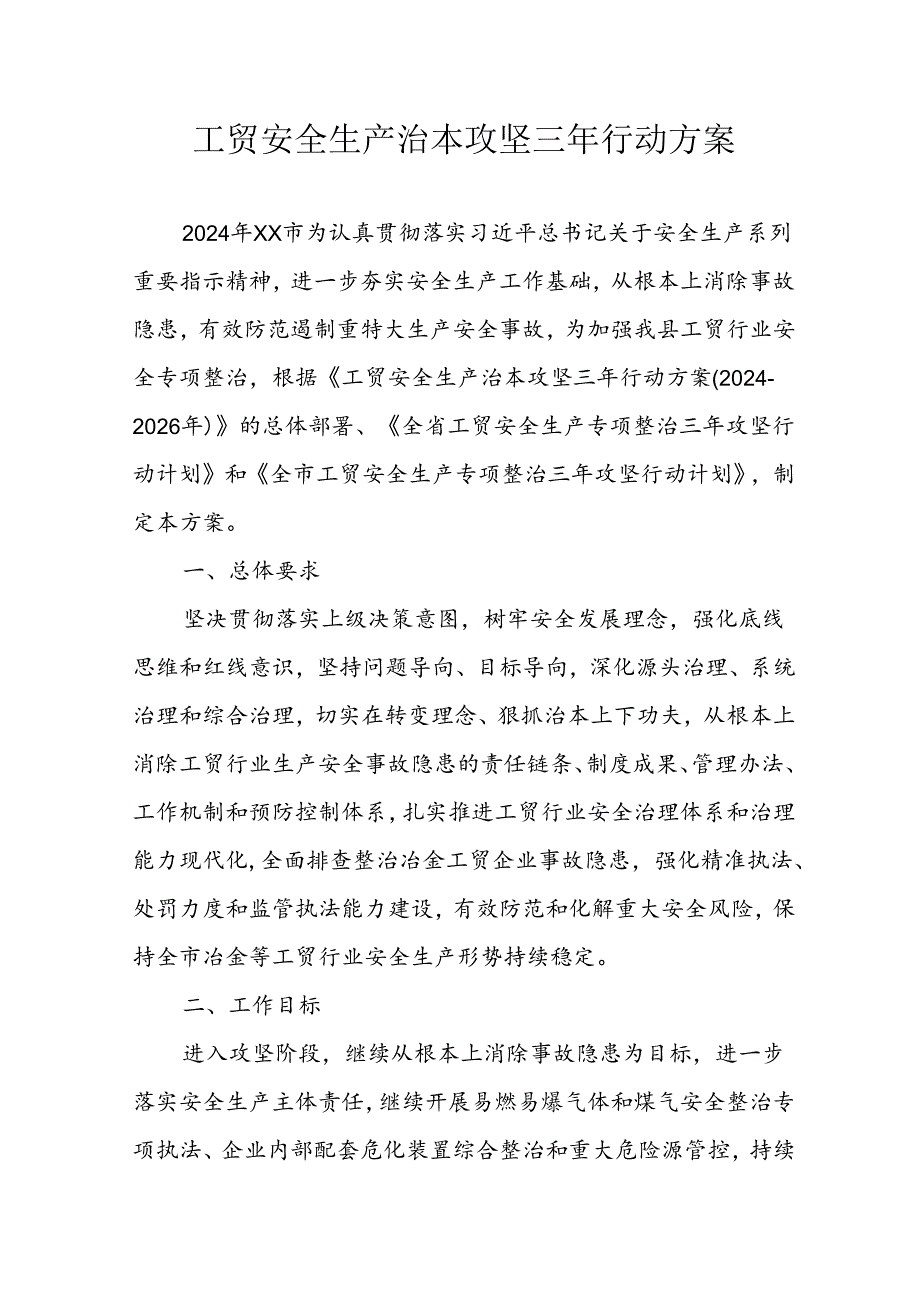 工贸安全生产治本攻坚三年行动方案

2024年XX市为认真贯彻落实习近平总书记关于安全生产系列重要指示精神，进一步夯实安全生产工作基础，从根本上消除事故隐患，有效防范遏制重特大生产安全事故，为加强我县工贸行业安全专项整治，根据《工贸安全生产治本攻坚三年行动方案(2024-2026年)》的总体部署、《全省工贸安全生产专项整治三年攻坚行动计划》和《全市工贸安全生产专项整治三年攻坚行动计划》，制定本方案。

一、总体要求

坚决贯彻落实上级决策意图，树牢安全发展理念，强化底线思维和红线意识，坚持问题导向、目标导向，深化源头治理、系统治理和综合治理，切实在转变理念、狠抓治本上下功夫，从根本上消除工贸行业生产安全事故隐患的责任链条、制度成果、管理办法、工作机制和预防控制体系，扎实推进工贸行业安全治理体系和治理能力现代化，全面排查整治冶金工贸企业事故隐患，强化精准执法、处罚力度和监管执法能力建设，有效防范和化解重大安全风险，保持全市冶金等工贸行业安全生产形势持续稳定。

二、工作目标

进入攻坚阶段，继续从根本上消除事故隐患为目标，进一步落实安全生产主体责任，继续开展易燃易爆气体和煤气安全整治专项执法、企业内部配套危化装置综合整治和重大危险源管控，持续